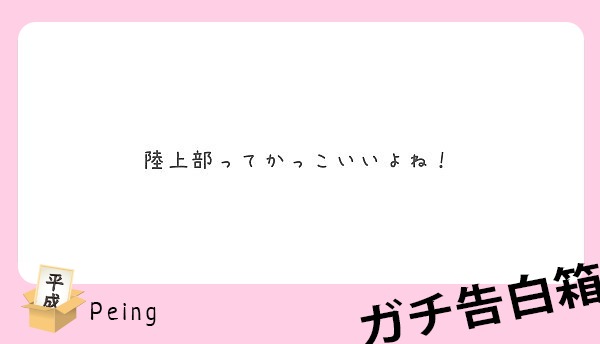 陸上部ってかっこいいよね！

平成

Peing

ガチ告白箱